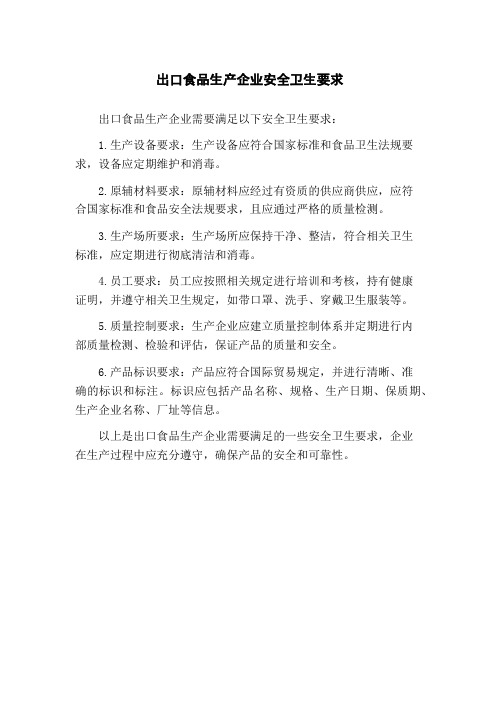 出口食品生产企业安全卫生要求

出口食品生产企业需要满足以下安全卫生要求：

1.生产设备要求：生产设备应符合国家标准和食品卫生法规要求，设备应定期维护和消毒。

2.原辅材料要求：原辅材料应经过有资质的供应商供应，应符合国家标准和食品安全法规要求，且应通过严格的质量检测。

3.生产场所要求：生产场所应保持干净、整洁，符合相关卫生标准，应定期进行彻底清洁和消毒。

4.员工要求：员工应按照相关规定进行培训和考核，持有健康证明，并遵守相关卫生规定，如带口罩、洗手、穿戴卫生服装等。

5.质量控制要求：生产企业应建立质量控制体系并定期进行内部质量检测、检验和评估，保证产品的质量和安全。

6.产品标识要求：产品应符合国际贸易规定，并进行清晰、准确的标识和标注。标识应包括产品名称、规格、生产日期、保质期、生产企业名称、厂址等信息。

以上是出口食品生产企业需要满足的一些安全卫生要求，企业在生产过程中应充分遵守，确保产品的安全和可靠性。